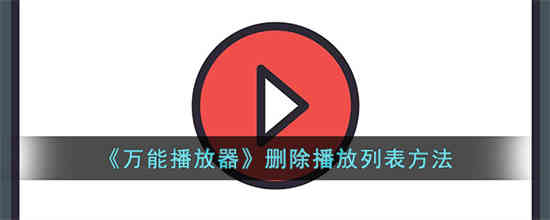 《万能播放器》删除播放列表方法